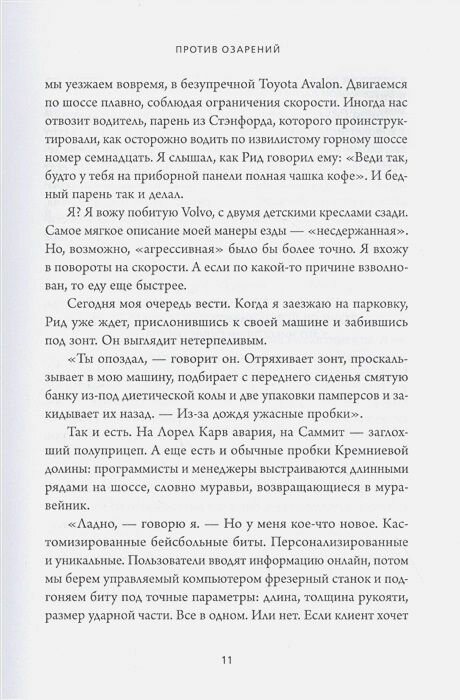 ПРОТИВ ОЗАРЕНИЙ

мы уезжаем вовремя, в безупречной Toyota Avalon. Двигаемся по шоссе плавно, соблюдая ограничения скорости. Иногда нас отвозит водитель, парень из Стэнфорда, которого проинструктировали, как осторожно водить по извилистому горному шоссе номер семнадцать. Я слышал, как Рид говорил ему: «Веди так, будто у тебя на приборной панели полная чашка кофе». И бедный парень так и делал.

Я? Я вожу побитую Volvo, с двумя детскими креслами сзади. Самое мягкое описание моей манеры езды — «несдержанная». Но, возможно, «агрессивная» было бы более точно. Я вхожу в повороты на скорости. А если по какой-то причине взволнован, то еду еще быстрее.

Сегодня моя очередь вести. Когда я заезжаю на парковку, Рид уже ждет, прислонившись к своей машине и забившись под зонт. Он выглядит нетерпеливым.

«Ты опоздал, — говорит он. Отряхивает зонт, проскальзывает в мою машину, подбирает с переднего сиденья смятую банку из-под диетической колы и две упаковки памперсов и закидывает их назад. — Из-за дождя ужасные пробки».

Так и есть. На Лорел Карв авария, на Саммит — заглохший полуприцеп. А еще есть и обычные пробки Кремниевой долины: программисты и менеджеры выстраиваются длинными рядами на шоссе, словно муравьи, возвращающиеся в муравейник.

«Ладно, — говорю я. — Но у меня кое-что новое. Кастомизированные бейсбольные биты. Персонализированные и уникальные. Пользователи вводят информацию онлайн, потом мы берем управляемый компьютером фрезерный станок и подгоняем биту под точные параметры: длина, толщина рукояти, размер ударной части. Все в одном. Или нет. Если клиент хочет

11